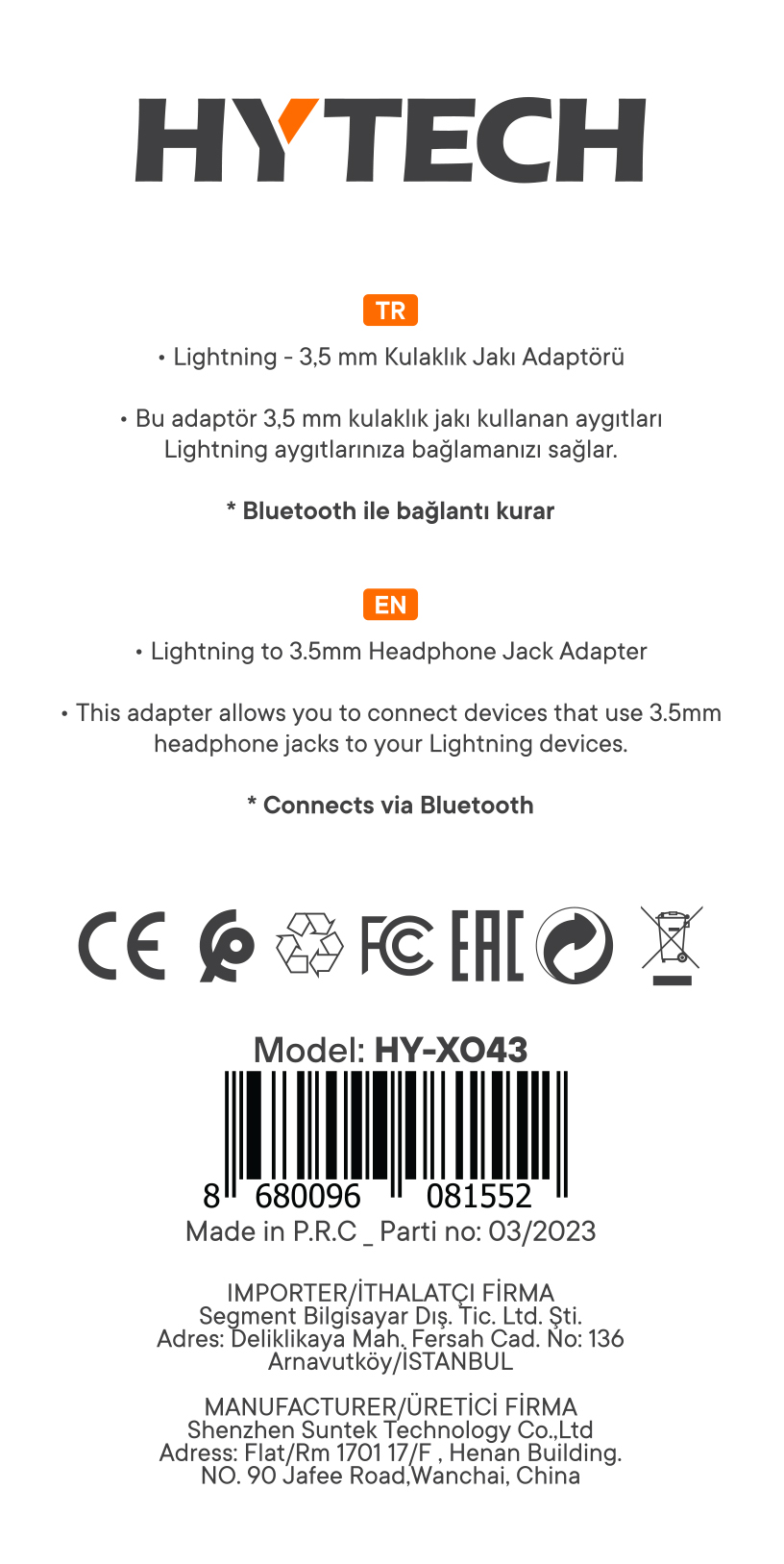 HYTECH

TR

• Lightning - 3,5 mm Kulaklık Jakı Adaptörü

• Bu adaptör 3,5 mm kulaklık jakı kullanan aygıtları Lightning aygıtlarınıza bağlamanızı sağlar.

* Bluetooth ile bağlantı kurar

EN

• Lightning to 3.5mm Headphone Jack Adapter

• This adapter allows you to connect devices that use 3.5mm headphone jacks to your Lightning devices.

* Connects via Bluetooth

CE FC EAC

Model: HY-XO43

8 680096 081552

Made in P.R.C _ Parti no: 03/2023

IMPORTER/İTHALATÇI FİRMA
Segment Bilgisayar Dış. Tic. Ltd. Şti.
Adres: Deliklikaya Mah. Fersah Cad. No: 136
Arnavutköy/İSTANBUL

MANUFACTURER/ÜRETİCİ FİRMA
Shenzhen Suntek Technology Co.,Ltd
Adress: Flat/Rm 1701 17/F , Henan Building.
NO. 90 Jafee Road,Wanchai, China